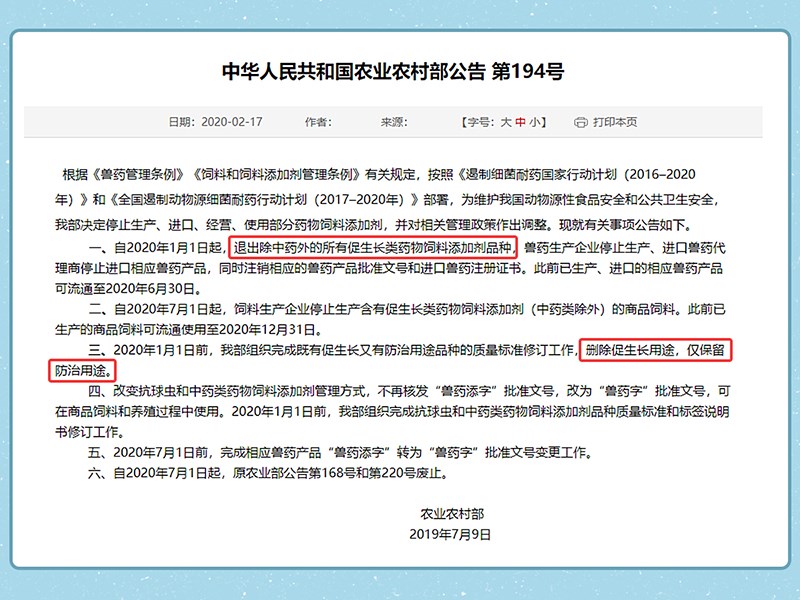 中华人民共和国农业农村部公告 第194号

日期：2020-02-17　　作者：　　来源：　　【字号：大 中 小】　　打印本页

根据《兽药管理条例》《饲料和饲料添加剂管理条例》有关规定，按照《遏制细菌耐药国家行动计划（2016–2020年）》和《全国遏制动物源细菌耐药行动计划（2017–2020年）》部署，为维护我国动物源性食品安全和公共卫生安全，我部决定停止生产、进口、经营、使用部分药物饲料添加剂，并对相关管理政策作出调整。现就有关事项公告如下。

一、自2020年1月1日起，退出除中药外的所有促生长类药物饲料添加剂品种，兽药生产企业停止生产、进口兽药代理商停止进口相应兽药产品，同时注销相应的兽药产品批准文号和进口兽药注册证书。此前已生产、进口的相应兽药产品可流通至2020年6月30日。

二、自2020年7月1日起，饲料生产企业停止生产含有促生长类药物饲料添加剂（中药类除外）的商品饲料。此前已生产的商品饲料可流通使用至2020年12月31日。

三、2020年1月1日前，我部组织完成既有促生长又有防治用途品种的质量标准修订工作，删除促生长用途，仅保留防治用途。

四、改变抗球虫和中药类药物饲料添加剂管理方式，不再核发“兽药添字”批准文号，改为“兽药字”批准文号，可在商品饲料和养殖过程中使用。2020年1月1日前，我部组织完成抗球虫和中药类药物饲料添加剂品种质量标准和标签说明书修订工作。

五、2020年7月1日前，完成相应兽药产品“兽药添字”转为“兽药字”批准文号变更工作。

六、自2020年7月1日起，原农业部公告第168号和第220号废止。

农业农村部
2019年7月9日